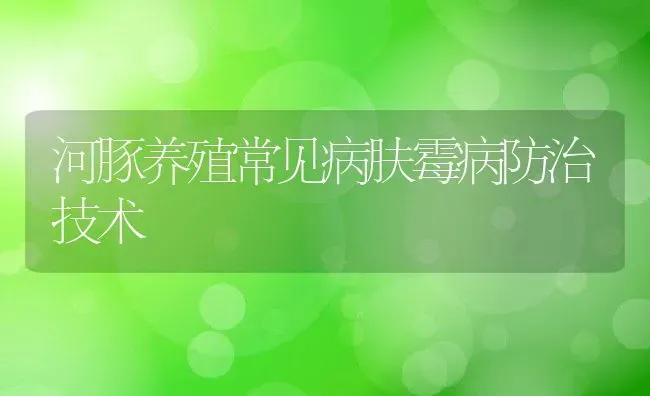 河豚养殖常见病肤霉病防治技术